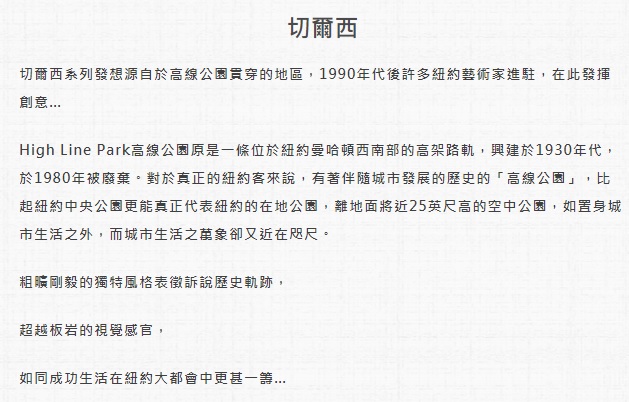 切爾西

切爾西系列發想源自於高線公園貫穿的地區，1990年代後許多紐約藝術家進駐，在此發揮創意...

High Line Park高線公園原是一條位於紐約曼哈頓西南部的高架路軌，興建於1930年代，於1980年被廢棄。對於真正的紐約客來說，有著伴隨城市發展的歷史的「高線公園」，比起紐約中央公園更能真正代表紐約的在地公園，離地面將近25英尺高的空中公園，如置身城市生活之外，而城市生活之萬象卻又近在咫尺。

粗曠剛毅的獨特風格表徵訴說歷史軌跡，

超越板岩的視覺感官，

如同成功生活在紐約大都會中更甚一籌...